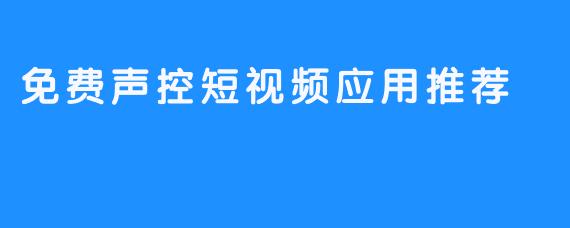 免费声控短视频应用推荐